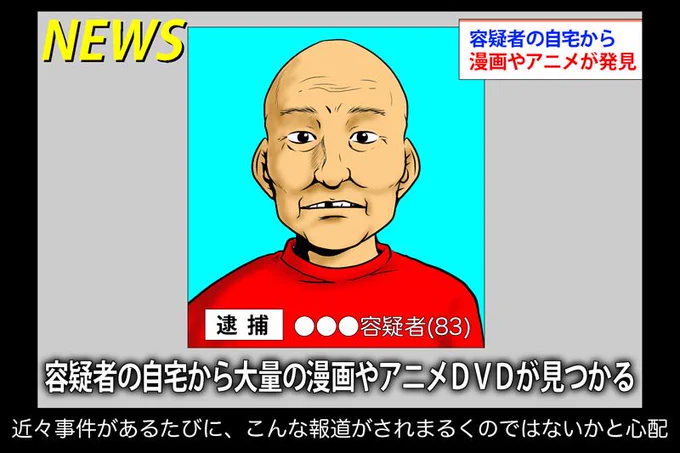 NEWS

容疑者の自宅から
漫画やアニメが発見

逮捕 ●●●容疑者(83)

容疑者の自宅から大量の漫画やアニメDVDが見つかる

近々事件があるたびに、こんな報道がされまるくのではないかと心配